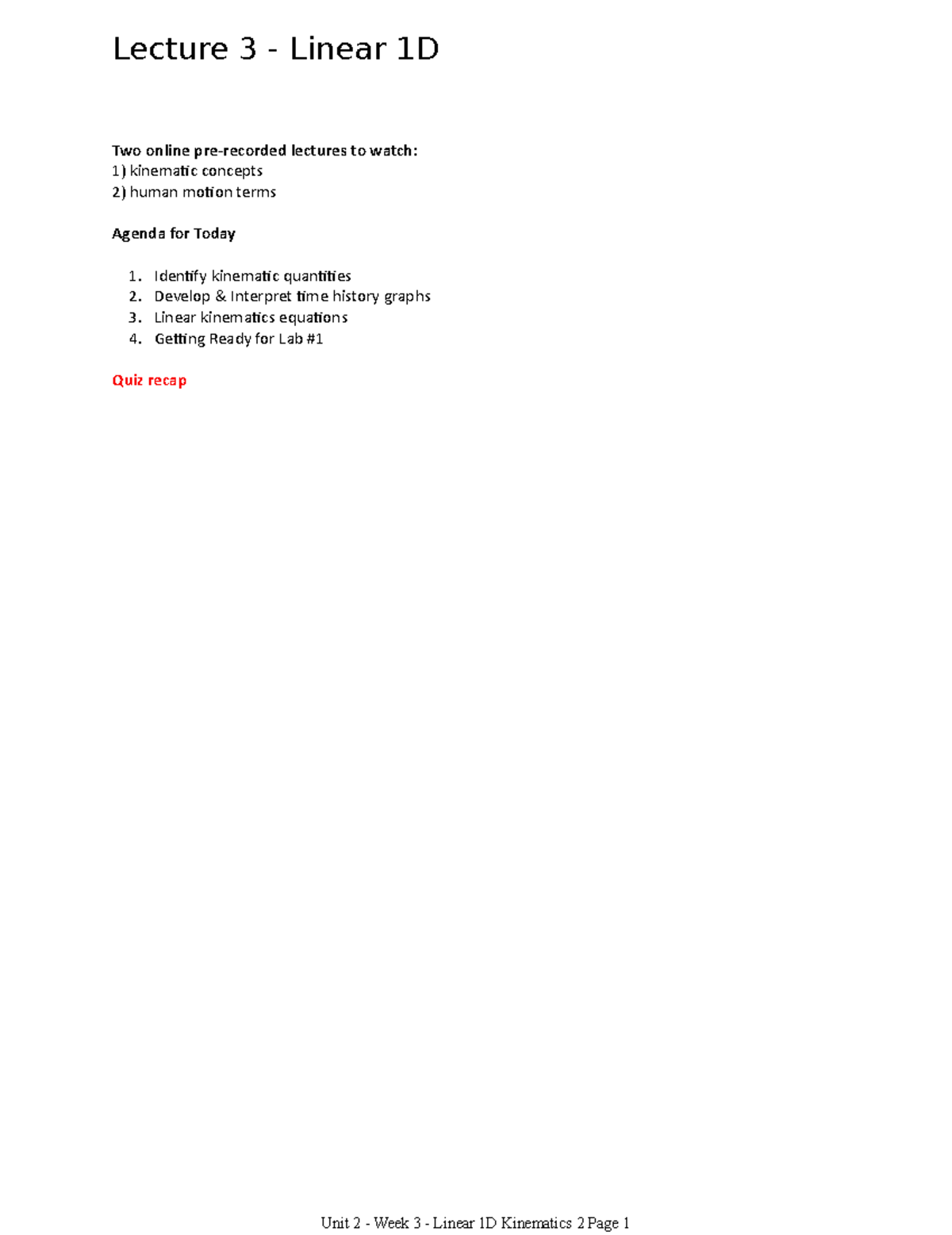 Lecture 3 - Linear 1D

Two online pre-recorded lectures to watch:
1) kinematic concepts
2) human motion terms

Agenda for Today

1. Identify kinematic quantities
2. Develop & Interpret time history graphs
3. Linear kinematics equations
4. Getting Ready for Lab #1

Quiz recap

Unit 2 - Week 3 - Linear 1D Kinematics 2 Page 1